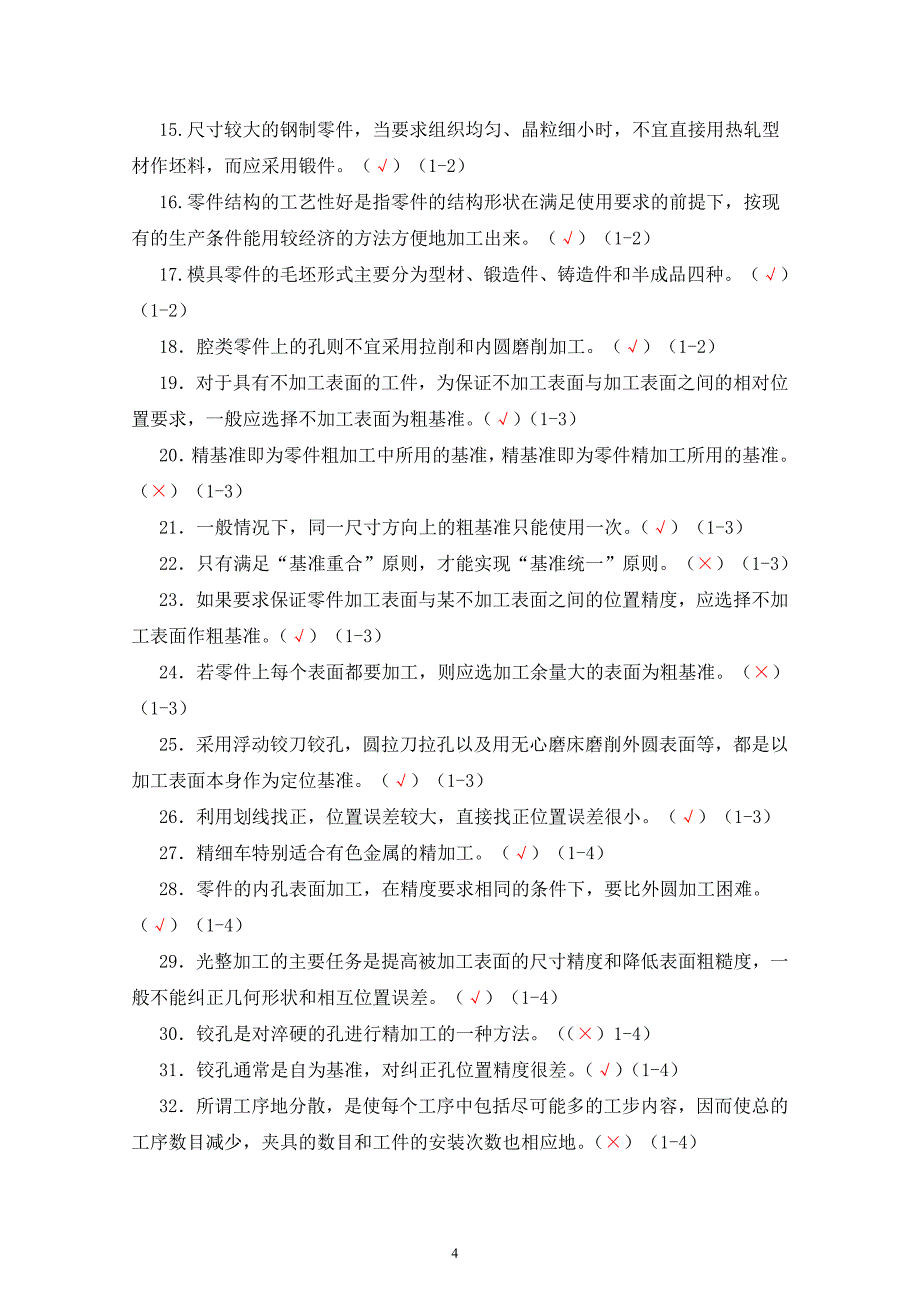 15.尺寸较大的钢制零件，当要求组织均匀、晶粒细小时，不宜直接用热轧型材作坯料，而应采用锻件。（√）（1-2）

16.零件结构的工艺性好是指零件的结构形状在满足使用要求的前提下，按现有的生产条件能用较经济的方法方便地加工出来。（√）（1-2）

17.模具零件的毛坯形式主要分为型材、锻造件、铸造件和半成品四种。（√）（1-2）

18.腔类零件上的孔则不宜采用拉削和内圆磨削加工。（√）（1-2）

19．对于具有不加工表面的工件，为保证不加工表面与加工表面之间的相对位置要求，一般应选择不加工表面为粗基准。(√)(1-3)

20.精基准即为零件粗加工中所用的基准，精基准即为零件精加工所用的基准。（×）（1-3）

21．一般情况下，同一尺寸方向上的粗基准只能使用一次。(√）（1-3）

22．只有满足“基准重合”原则，才能实现“基准统一”原则。（×）（1-3）

23．如果要求保证零件加工表面与某不加工表面之间的位置精度，应选择不加工表面作粗基准。(√）（1-3）

24．若零件上每个表面都要加工，则应选加工余量大的表面为粗基准。（×）（1-3）

25．采用浮动铰刀铰孔，圆拉刀拉孔以及用无心磨床磨削外圆表面等，都是以加工表面本身作为定位基准。（√）（1-3）

26．利用划线找正，位置误差较大，直接找正位置误差很小。（√）（1-3）

27．精细车特别适合有色金属的精加工。（√）（1-4）

28．零件的内孔表面加工，在精度要求相同的条件下，要比外圆加工困难。（√）（1-4）

29．光整加工的主要任务是提高被加工表面的尺寸精度和降低表面粗糙度，一般不能纠正几何形状和相互位置误差。（√）（1-4）

30．铰孔是对淬硬的孔进行精加工的一种方法。((×）1-4）

31．铰孔通常是自为基准，对纠正孔位置精度很差。(√)(1-4)

32．所谓工序地分散，是使每个工序中包括尽可能多的工步内容，因而使总的工序数目减少，夹具的数目和工件的安装次数也相应地。(×）（1-4）

4